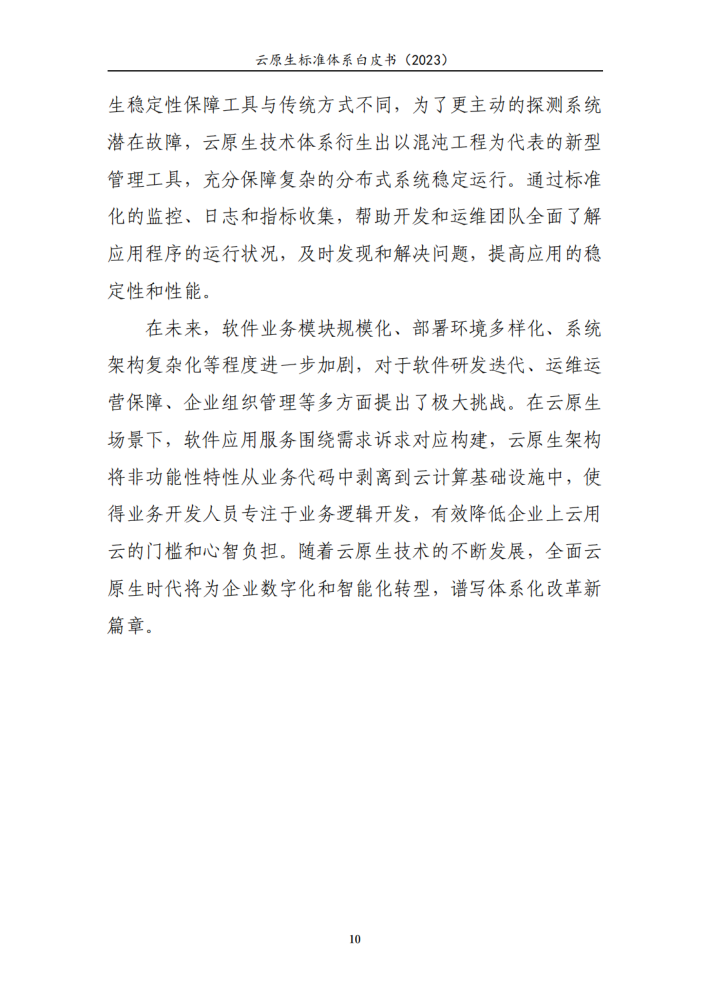 云原生标准体系白皮书（2023）

生稳定性保障工具与传统方式不同，为了更主动的探测系统潜在故障，云原生技术体系衍生出以混沌工程为代表的新型管理工具，充分保障复杂的分布式系统稳定运行。通过标准化的监控、日志和指标收集，帮助开发和运维团队全面了解应用程序的运行状况，及时发现和解决问题，提高应用的稳定性和性能。

在未来，软件业务模块规模化、部署环境多样化、系统架构复杂化等程度进一步加剧，对于软件研发迭代、运维运营保障、企业组织管理等多方面提出了极大挑战。在云原生场景下，软件应用服务围绕需求诉求对应构建，云原生架构将非功能性特性从业务代码中剥离到云计算基础设施中，使得业务开发人员专注于业务逻辑开发，有效降低企业上云用云的门槛和心智负担。随着云原生技术的不断发展，全面云原生时代将为企业数字化和智能化转型，谱写体系化改革新篇章。

10